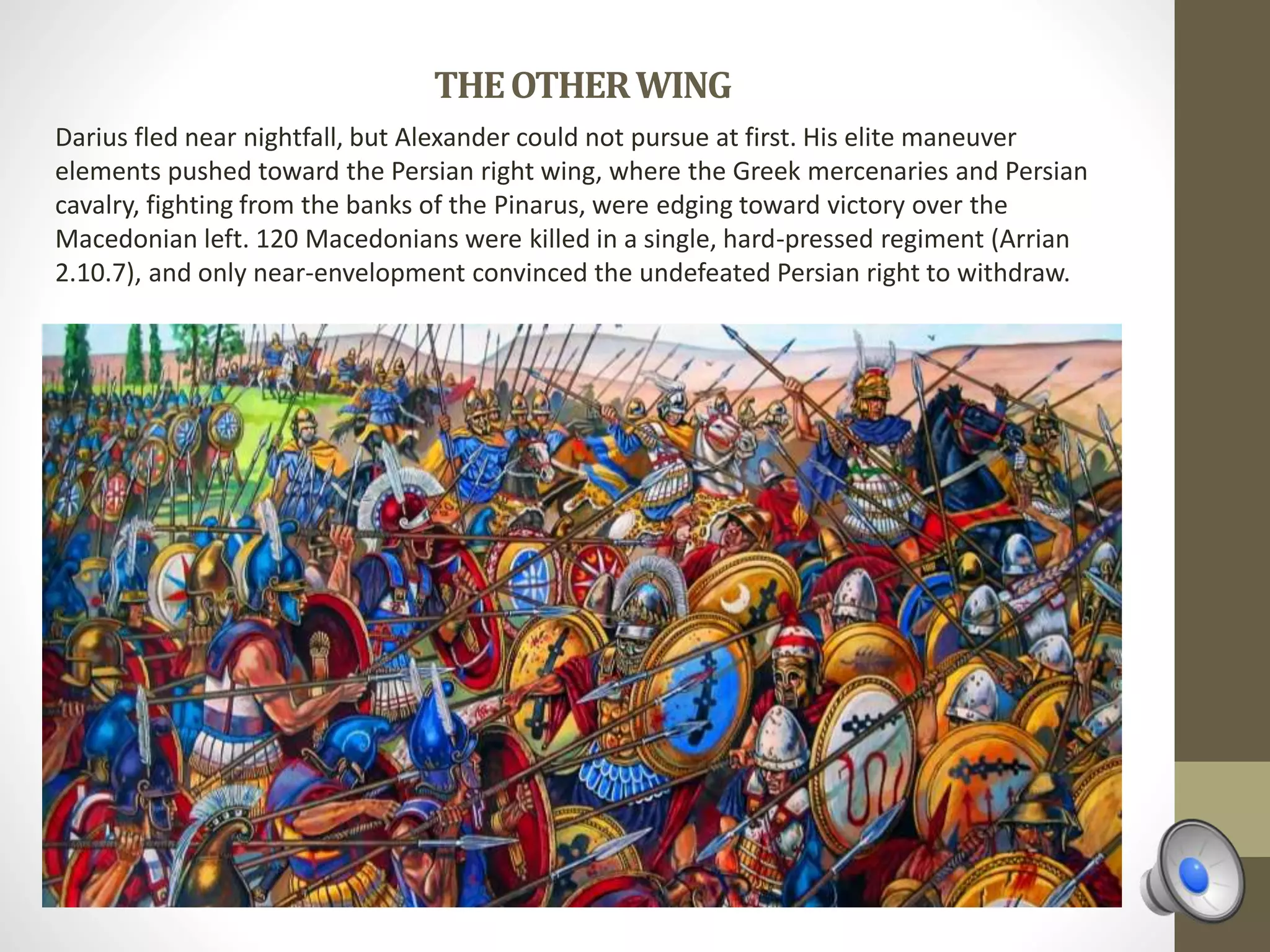 THE OTHER WING

Darius fled near nightfall, but Alexander could not pursue at first. His elite maneuver elements pushed toward the Persian right wing, where the Greek mercenaries and Persian cavalry, fighting from the banks of the Pinarus, were edging toward victory over the Macedonian left. 120 Macedonians were killed in a single, hard-pressed regiment (Arrian 2.10.7), and only near-envelopment convinced the undefeated Persian right to withdraw.